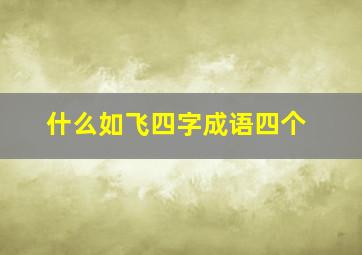 什么如飞四字成语四个